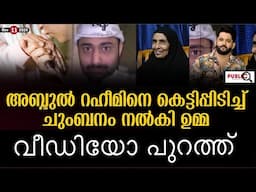 PUBLIC

അബ്ദുൽ റഹീമിനെ കെട്ടിപ്പിടിച്ച് ചുംബനം നൽകി ഉമ്മ

വീഡിയോ പുറത്ത്